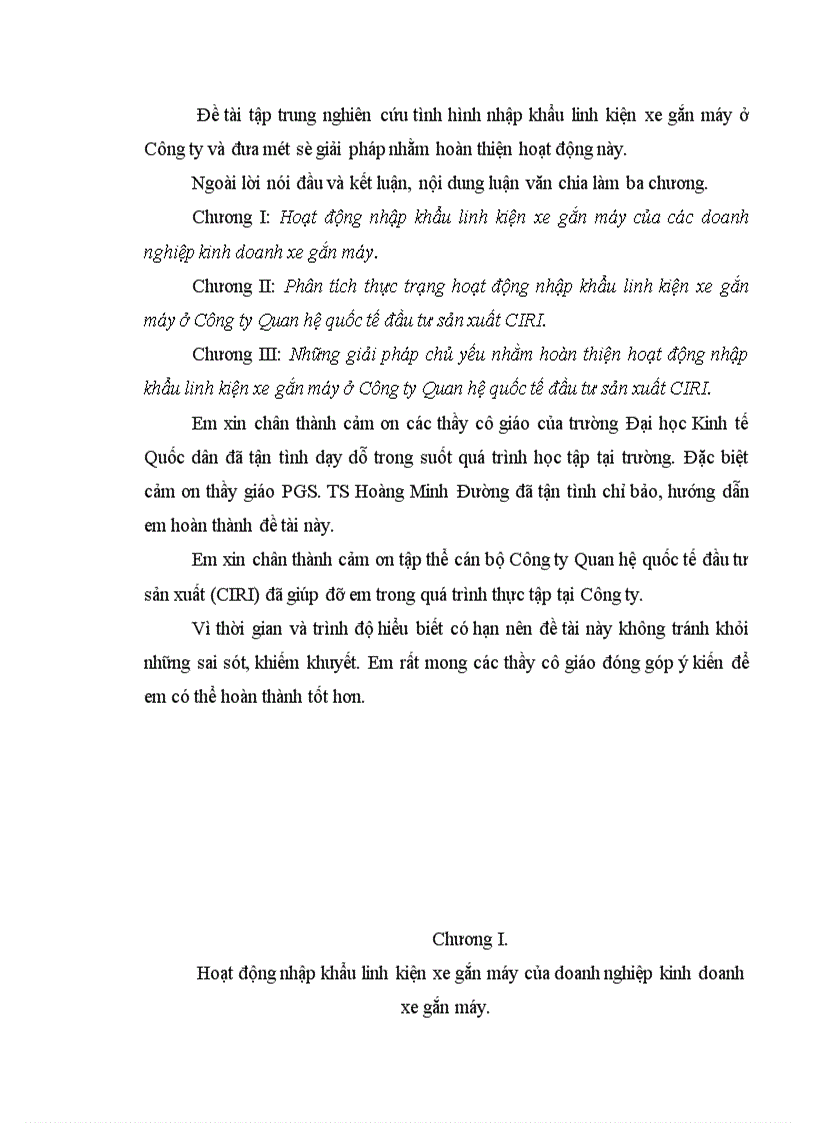 Đề tài tập trung nghiên cứu tình hình nhập khẩu linh kiện xe gắn máy ở Công ty và đưa mét sè giải pháp nhằm hoàn thiện hoạt động này.

Ngoài lời nói đầu và kết luận, nội dung luận văn chia làm ba chương.

Chương I: Hoạt động nhập khẩu linh kiện xe gắn máy của các doanh nghiệp kinh doanh xe gắn máy.

Chương II: Phân tích thực trạng hoạt động nhập khẩu linh kiện xe gắn máy ở Công ty Quan hệ quốc tế đầu tư sản xuất CIRI.

Chương III: Những giải pháp chủ yếu nhằm hoàn thiện hoạt động nhập khẩu linh kiện xe gắn máy ở Công ty Quan hệ quốc tế đầu tư sản xuất CIRI.

Em xin chân thành cảm ơn các thầy cô giáo của trường Đại học Kinh tế Quốc dân đã tận tình dạy dỗ trong suốt quá trình học tập tại trường. Đặc biệt cảm ơn thầy giáo PGS. TS Hoàng Minh Đường đã tận tình chỉ bảo, hướng dẫn em hoàn thành đề tài này.

Em xin chân thành cảm ơn tập thể cán bộ Công ty Quan hệ quốc tế đầu tư sản xuất (CIRI) đã giúp đỡ em trong quá trình thực tập tại Công ty.

Vì thời gian và trình độ hiểu biết có hạn nên đề tài này không tránh khỏi những sai sót, khiếm khuyết. Em rất mong các thầy cô giáo đóng góp ý kiến để em có thể hoàn thành tốt hơn.

Chương I.

Hoạt động nhập khẩu linh kiện xe gắn máy của doanh nghiệp kinh doanh xe gắn máy.